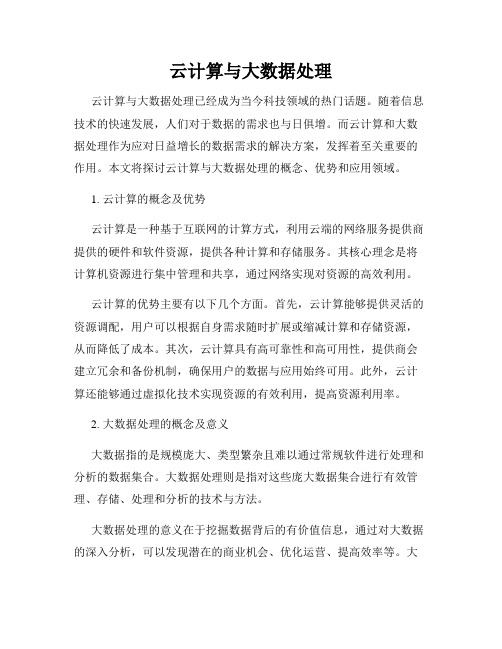 云计算与大数据处理

云计算与大数据处理已经成为当今科技领域的热门话题。随着信息技术的快速发展，人们对于数据的需求也与日俱增。而云计算和大数据处理作为应对日益增长的数据需求的解决方案，发挥着至关重要的作用。本文将探讨云计算与大数据处理的概念、优势和应用领域。

1. 云计算的概念及优势

云计算是一种基于互联网的计算方式，利用云端的网络服务提供商提供的硬件和软件资源，提供各种计算和存储服务。其核心理念是将计算机资源进行集中管理和共享，通过网络实现对资源的高效利用。

云计算的优势主要有以下几个方面。首先，云计算能够提供灵活的资源调配，用户可以根据自身需求随时扩展或缩减计算和存储资源，从而降低了成本。其次，云计算具有高可靠性和高可用性，提供商会建立冗余和备份机制，确保用户的数据与应用始终可用。此外，云计算还能够通过虚拟化技术实现资源的有效利用，提高资源利用率。

2. 大数据处理的概念及意义

大数据指的是规模庞大、类型繁杂且难以通过常规软件进行处理和分析的数据集合。大数据处理则是指对这些庞大数据集合进行有效管理、存储、处理和分析的技术与方法。

大数据处理的意义在于挖掘数据背后的有价值信息，通过对大数据的深入分析，可以发现潜在的商业机会、优化运营、提高效率等。大